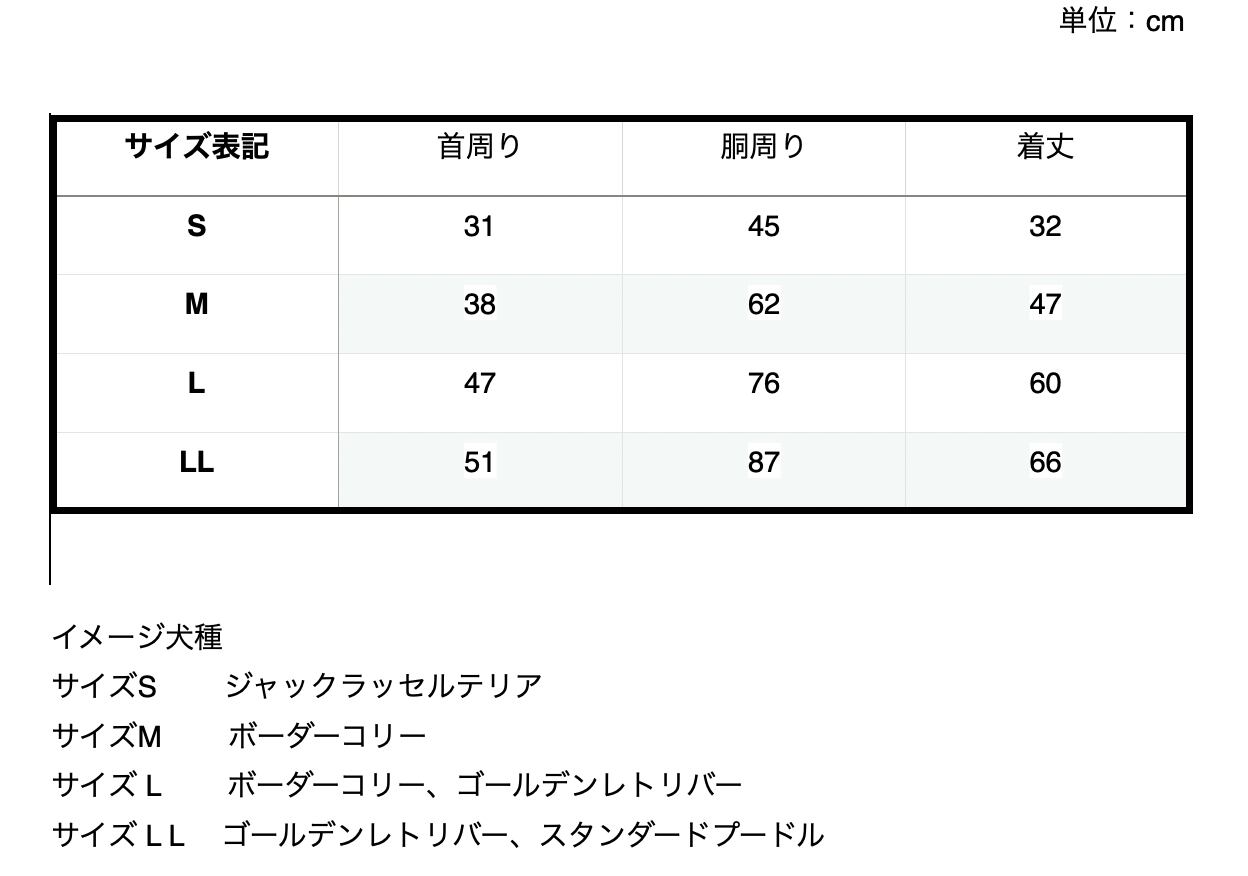 単位：cm

| サイズ表記 | 首周り | 胴周り | 着丈 |
|---|---|---|---|
| S | 31 | 45 | 32 |
| M | 38 | 62 | 47 |
| L | 47 | 76 | 60 |
| LL | 51 | 87 | 66 |

イメージ犬種
サイズS ジャックラッセルテリア
サイズM ボーダーコリー
サイズL ボーダーコリー、ゴールデンレトリバー
サイズLL ゴールデンレトリバー、スタンダードプードル